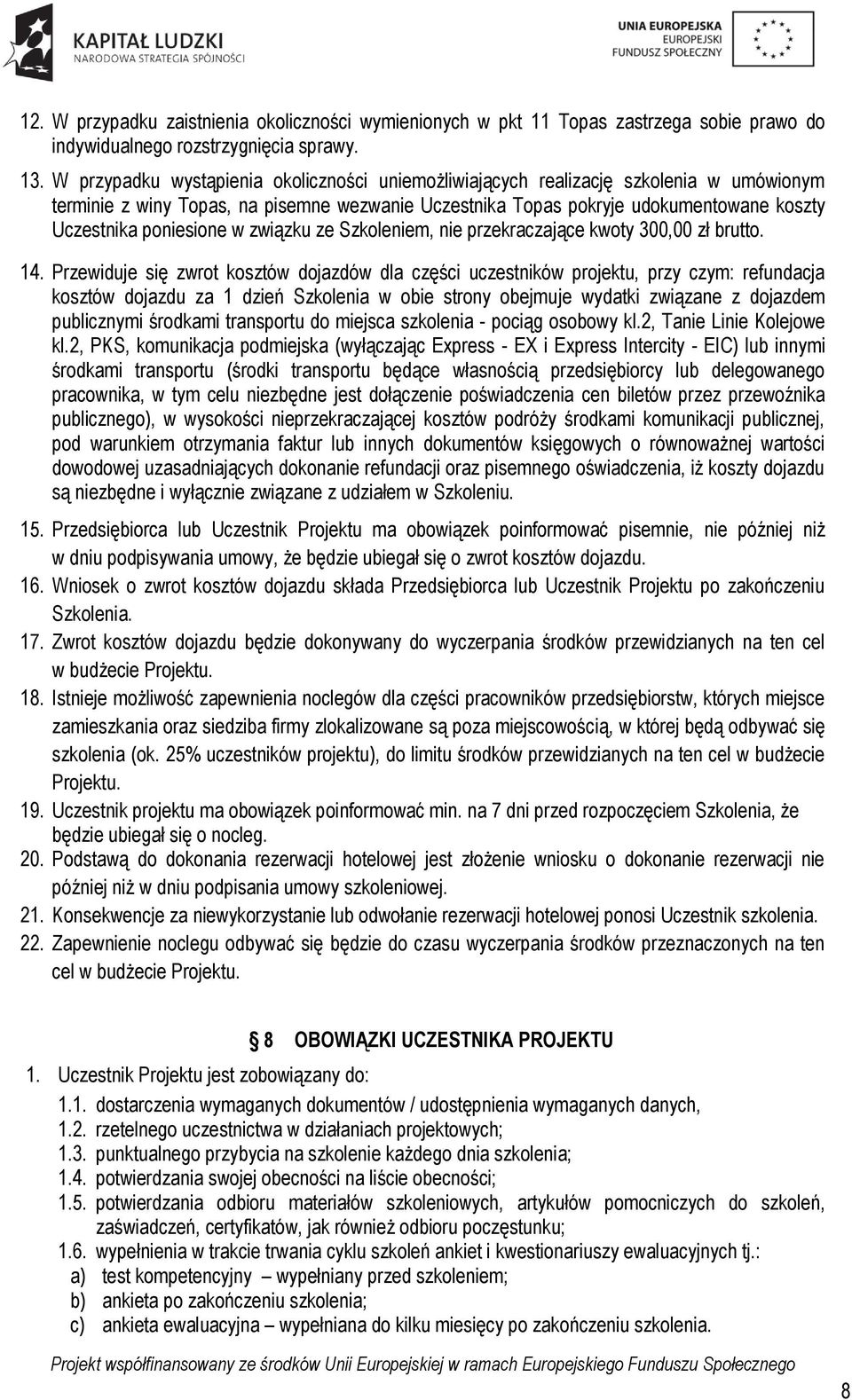 KAPITAŁ LUDZKI
NARODOWA STRATEGIA SPÓJNOŚCI

UNIA EUROPEJSKA
EUROPEJSKI
FUNDUSZ SPOŁECZNY

12. W przypadku zaistnienia okoliczności wymienionych w pkt 11 Topas zastrzega sobie prawo do indywidualnego rozstrzygnięcia sprawy.

13. W przypadku wystąpienia okoliczności uniemożliwiających realizację szkolenia w umówionym terminie z winy Topas, na pisemne wezwanie Uczestnika Topas pokryje udokumentowane koszty Uczestnika poniesione w związku ze Szkoleniem, nie przekraczające kwoty 300,00 zł brutto.

14. Przewiduje się zwrot kosztów dojazdów dla części uczestników projektu, przy czym: refundacja kosztów dojazdu za 1 dzień Szkolenia w obie strony obejmuje wydatki związane z dojazdem publicznymi środkami transportu do miejsca szkolenia - pociąg osobowy kl.2, Tanie Linie Kolejowe kl.2, PKS, komunikacja podmiejska (wyłączając Express - EX i Express Intercity - EIC) lub innymi środkami transportu (środki transportu będące własnością przedsiębiorcy lub delegowanego pracownika, w tym celu niezbędne jest dołączenie poświadczenia cen biletów przez przewoźnika publicznego), w wysokości nieprzekraczającej kosztów podróży środkami komunikacji publicznej, pod warunkiem otrzymania faktur lub innych dokumentów księgowych o równoważnej wartości dowodowej uzasadniających dokonanie refundacji oraz pisemnego oświadczenia, iż koszty dojazdu są niezbędne i wyłącznie związane z udziałem w Szkoleniu.

15. Przedsiębiorca lub Uczestnik Projektu ma obowiązek poinformować pisemnie, nie później niż w dniu podpisywania umowy, że będzie ubiegał się o zwrot kosztów dojazdu.
16. Wniosek o zwrot kosztów dojazdu składa Przedsiębiorca lub Uczestnik Projektu po zakończeniu Szkolenia.
17. Zwrot kosztów dojazdu będzie dokonywany do wyczerpania środków przewidzianych na ten cel w budżecie Projektu.
18. Istnieje możliwość zapewnienia noclegów dla części pracowników przedsiębiorstw, których miejsce zamieszkania oraz siedziba firmy zlokalizowane są poza miejscowością, w której będą odbywać się szkolenia (ok. 25% uczestników projektu), do limitu środków przewidzianych na ten cel w budżecie Projektu.
19. Uczestnik projektu ma obowiązek poinformować min. na 7 dni przed rozpoczęciem Szkolenia, że będzie ubiegał się o nocleg.
20. Podstawą do dokonania rezerwacji hotelowej jest złożenie wniosku o dokonanie rezerwacji nie później niż w dniu podpisania umowy szkoleniowej.
21. Konsekwencje za niewykorzystanie lub odwołanie rezerwacji hotelowej ponosi Uczestnik szkolenia.
22. Zapewnienie noclegu odbywać się będzie do czasu wyczerpania środków przeznaczonych na ten cel w budżecie Projektu.

8 OBOWIĄZKI UCZESTNIKA PROJEKTU

1. Uczestnik Projektu jest zobowiązany do:
1.1. dostarczenia wymaganych dokumentów / udostępnienia wymaganych danych,
1.2. rzetelnego uczestnictwa w działaniach projektowych;
1.3. punktualnego przybycia na szkolenie każdego dnia szkolenia;
1.4. potwierdzania swojej obecności na liście obecności;
1.5. potwierdzania odbioru materiałów szkoleniowych, artykułów pomocniczych do szkoleń, zaświadczeń, certyfikatów, jak również odbioru poczęstunku;
1.6. wypełnienia w trakcie trwania cyklu szkoleń ankiet i kwestionariuszy ewaluacyjnych tj.:
a) test kompetencyjny – wypełniany przed szkoleniem;
b) ankieta po zakończeniu szkolenia;
c) ankieta ewaluacyjna – wypełniana do kilku miesięcy po zakończeniu szkolenia.

Projekt współfinansowany ze środków Unii Europejskiej w ramach Europejskiego Funduszu Społecznego

8